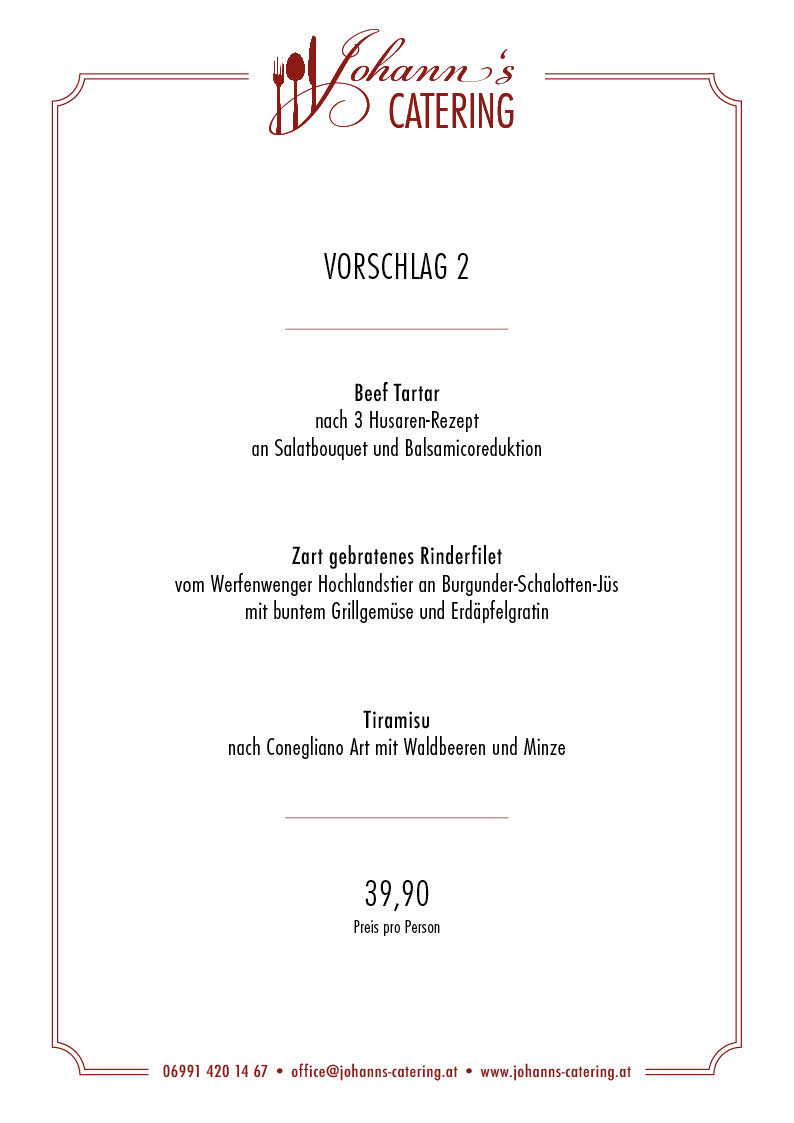 Johann's
CATERING

VORSCHLAG 2

Beef Tartar
nach 3 Husaren-Rezept
an Salatbouquet und Balsamicoreduktion

Zart gebratenes Rinderfilet
vom Werfenwenger Hochlandstier an Burgunder-Schalotten-Jüs
mit buntem Grillgemüse und Erdäpfelgratin

Tiramisu
nach Conegliano Art mit Waldbeeren und Minze

39,90
Preis pro Person

06991 420 14 67 • office@johanns-catering.at • www.johanns-catering.at